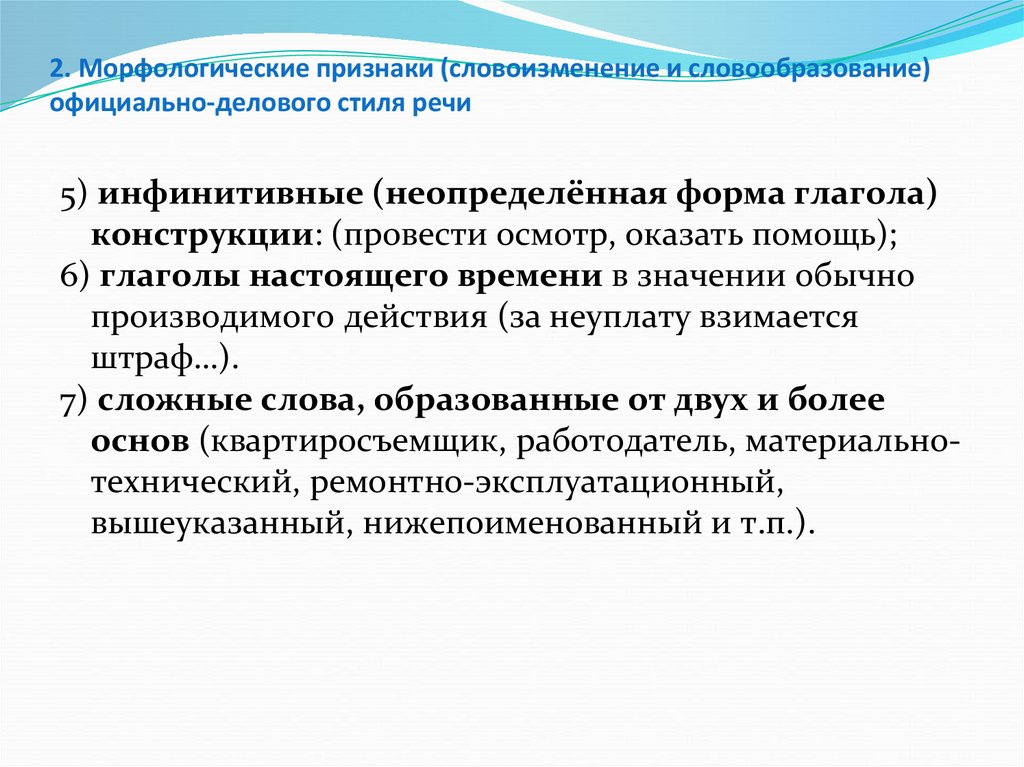 2. Морфологические признаки (словоизменение и словообразование) официально-делового стиля речи

5) инфинитивные (неопределённая форма глагола) конструкции: (провести осмотр, оказать помощь);

6) глаголы настоящего времени в значении обычно производимого действия (за неуплату взимается штраф…).

7) сложные слова, образованные от двух и более основ (квартиросъемщик, работодатель, материально-технический, ремонтно-эксплуатационный, вышеуказанный, нижепоименованный и т.п.).